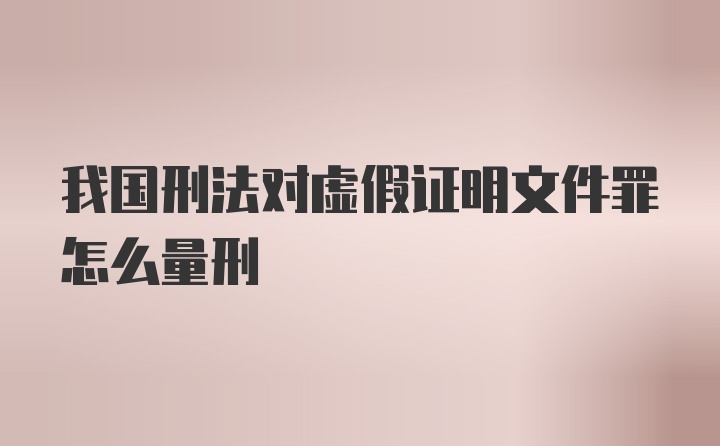 我国刑法对虚假证明文件罪怎么量刑